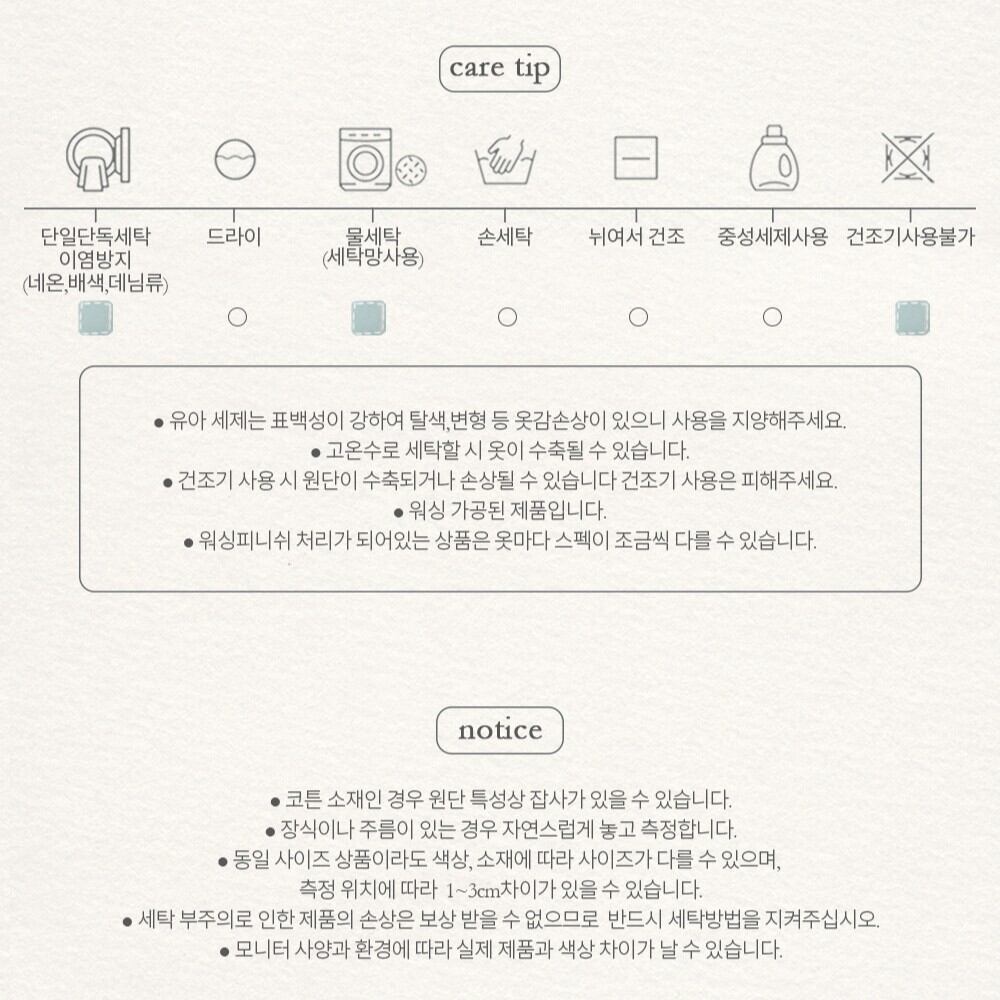 care tip

단일단독세탁
이염방지
(네온,배색,데님류)

드라이

물세탁
(세탁망사용)

손세탁

뉘여서 건조

중성세제사용

건조기사용불가

• 유아 세제는 표백성이 강하여 탈색,변형 등 옷감손상이 있으니 사용을 지양해주세요.
• 고온수로 세탁할 시 옷이 수축될 수 있습니다.
• 건조기 사용 시 원단이 수축되거나 손상될 수 있습니다 건조기 사용은 피해주세요.
• 워싱 가공된 제품입니다.
• 워싱피니쉬 처리가 되어있는 상품은 옷마다 스펙이 조금씩 다를 수 있습니다.

notice

• 코튼 소재인 경우 원단 특성상 잡사가 있을 수 있습니다.
• 장식이나 주름이 있는 경우 자연스럽게 놓고 측정합니다.
• 동일 사이즈 상품이라도 색상, 소재에 따라 사이즈가 다를 수 있으며,
측정 위치에 따라 1~3cm차이가 있을 수 있습니다.
• 세탁 부주의로 인한 제품의 손상은 보상 받을 수 없으므로 반드시 세탁방법을 지켜주십시오.
• 모니터 사양과 환경에 따라 실제 제품과 색상 차이가 날 수 있습니다.